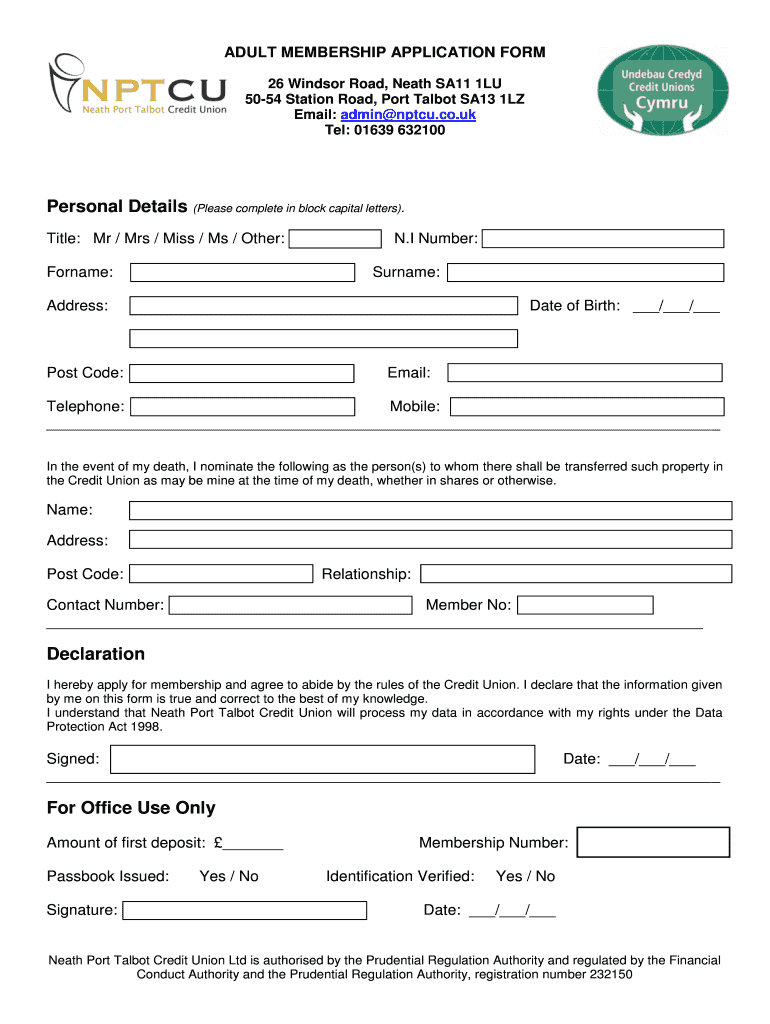 NPTCU
Neath Port Talbot Credit Union

ADULT MEMBERSHIP APPLICATION FORM

26 Windsor Road, Neath SA11 1LU
50-54 Station Road, Port Talbot SA13 1LZ
Email: admin@nptcu.co.uk
Tel: 01639 632100

Undebau Credyd Credit Unions Cymru

Personal Details (Please complete in block capital letters).

Title: Mr / Mrs / Miss / Ms / Other:

N.I Number:

Forname:

Surname:

Address:

Date of Birth: ___/___/___

Post Code:

Email:

Telephone:

Mobile:

In the event of my death, I nominate the following as the person(s) to whom there shall be transferred such property in the Credit Union as may be mine at the time of my death, whether in shares or otherwise.

Name:

Address:

Post Code:

Relationship:

Contact Number:

Member No:

Declaration

I hereby apply for membership and agree to abide by the rules of the Credit Union. I declare that the information given by me on this form is true and correct to the best of my knowledge.
I understand that Neath Port Talbot Credit Union will process my data in accordance with my rights under the Data Protection Act 1998.

Signed:

Date: ___/___/___

For Office Use Only

Amount of first deposit: £_______

Membership Number:

Passbook Issued: Yes / No

Identification Verified: Yes / No

Signature:

Date: ___/___/___

Neath Port Talbot Credit Union Ltd is authorised by the Prudential Regulation Authority and regulated by the Financial Conduct Authority and the Prudential Regulation Authority, registration number 232150